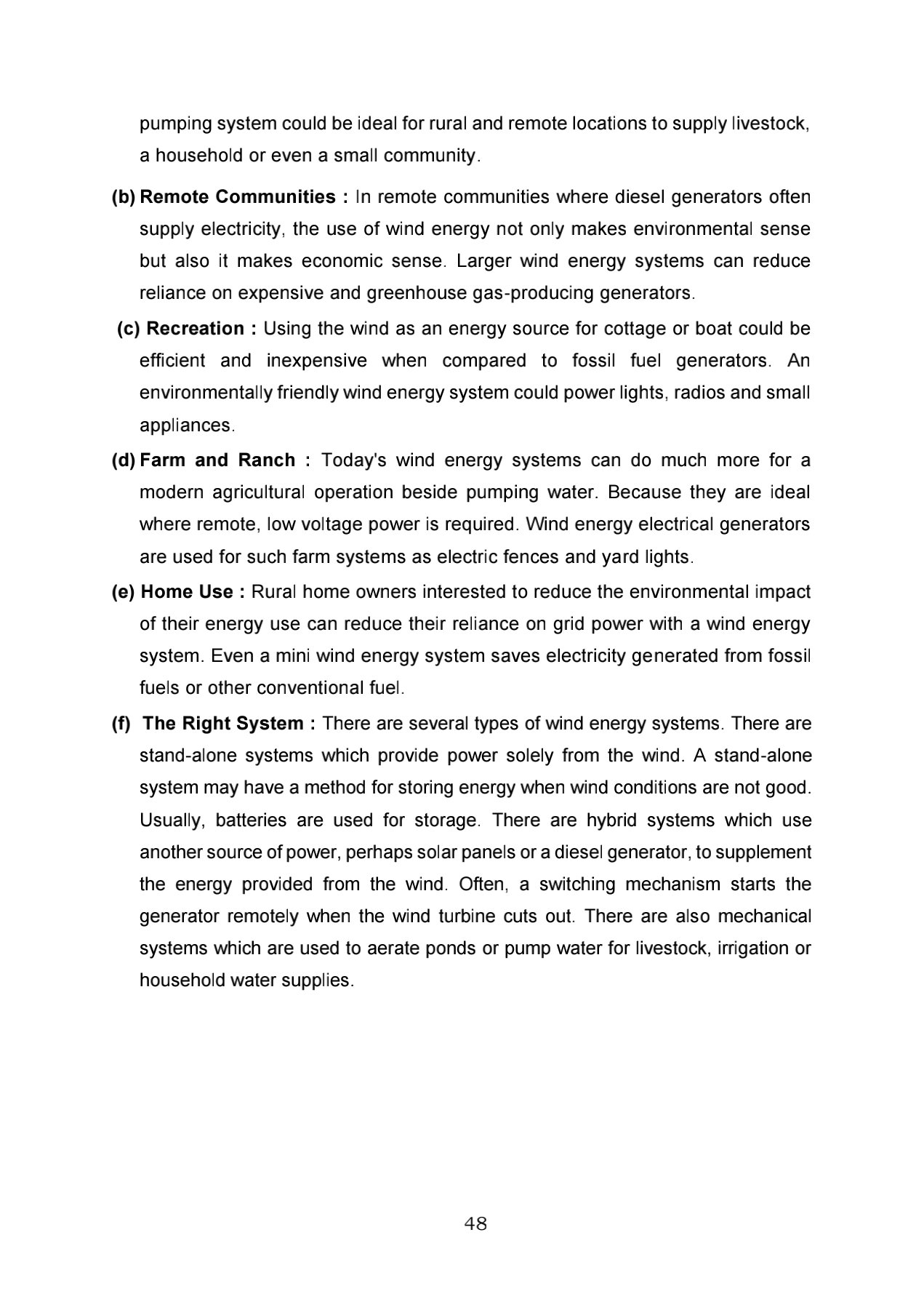 pumping system could be ideal for rural and remote locations to supply livestock, a household or even a small community.

(b) Remote Communities : In remote communities where diesel generators often supply electricity, the use of wind energy not only makes environmental sense but also it makes economic sense. Larger wind energy systems can reduce reliance on expensive and greenhouse gas-producing generators.

(c) Recreation : Using the wind as an energy source for cottage or boat could be efficient and inexpensive when compared to fossil fuel generators. An environmentally friendly wind energy system could power lights, radios and small appliances.

(d) Farm and Ranch : Today's wind energy systems can do much more for a modern agricultural operation beside pumping water. Because they are ideal where remote, low voltage power is required. Wind energy electrical generators are used for such farm systems as electric fences and yard lights.

(e) Home Use : Rural home owners interested to reduce the environmental impact of their energy use can reduce their reliance on grid power with a wind energy system. Even a mini wind energy system saves electricity generated from fossil fuels or other conventional fuel.

(f) The Right System : There are several types of wind energy systems. There are stand-alone systems which provide power solely from the wind. A stand-alone system may have a method for storing energy when wind conditions are not good. Usually, batteries are used for storage. There are hybrid systems which use another source of power, perhaps solar panels or a diesel generator, to supplement the energy provided from the wind. Often, a switching mechanism starts the generator remotely when the wind turbine cuts out. There are also mechanical systems which are used to aerate ponds or pump water for livestock, irrigation or household water supplies.

48